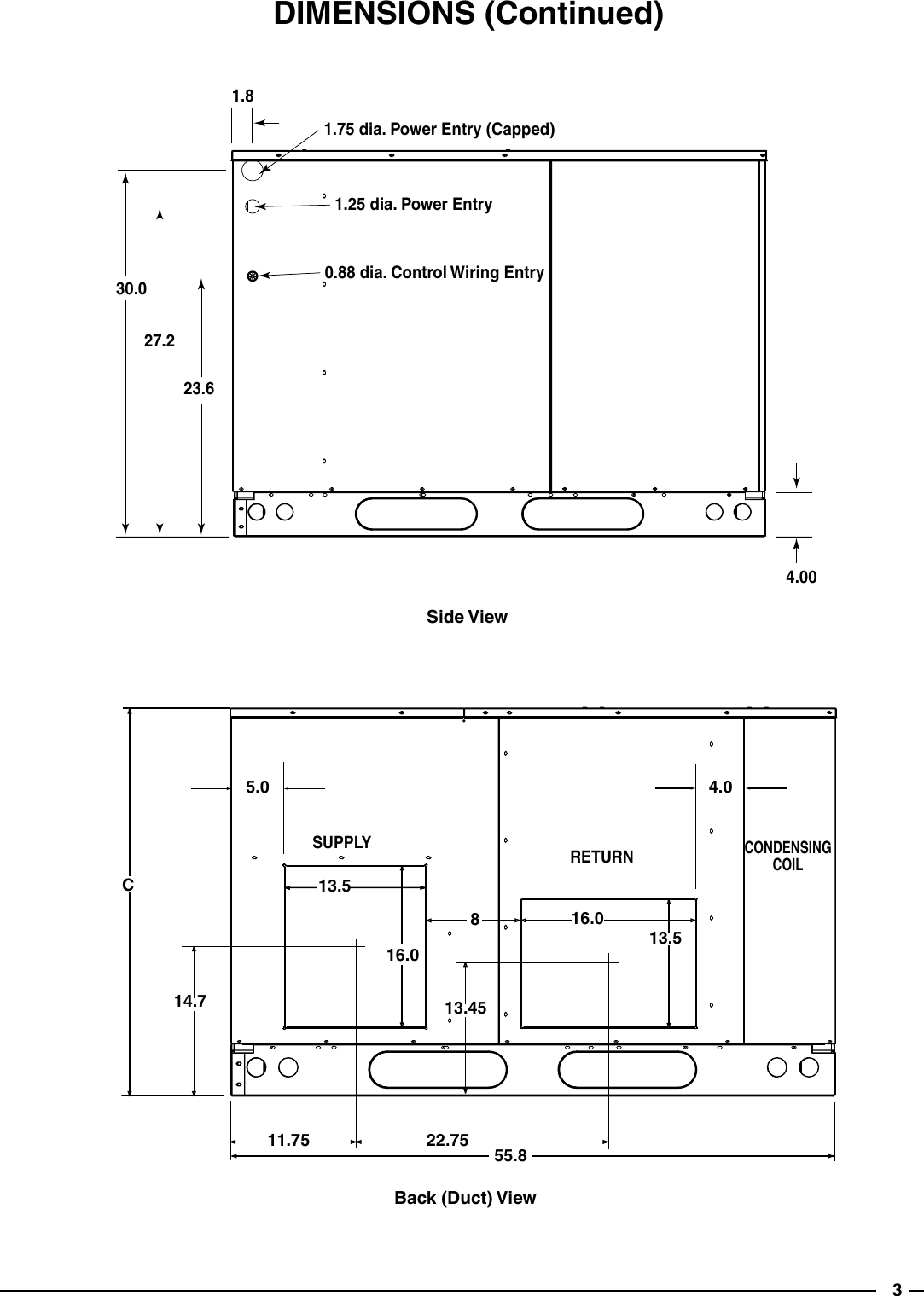 DIMENSIONS (Continued)

1.8

1.75 dia. Power Entry (Capped)

1.25 dia. Power Entry

0.88 dia. Control Wiring Entry

30.0

27.2

23.6

4.00

Side View

5.0

4.0

SUPPLY

RETURN

CONDENSING COIL

C

13.5

8

16.0

13.5

16.0

14.7

13.45

11.75

22.75

55.8

Back (Duct) View

3